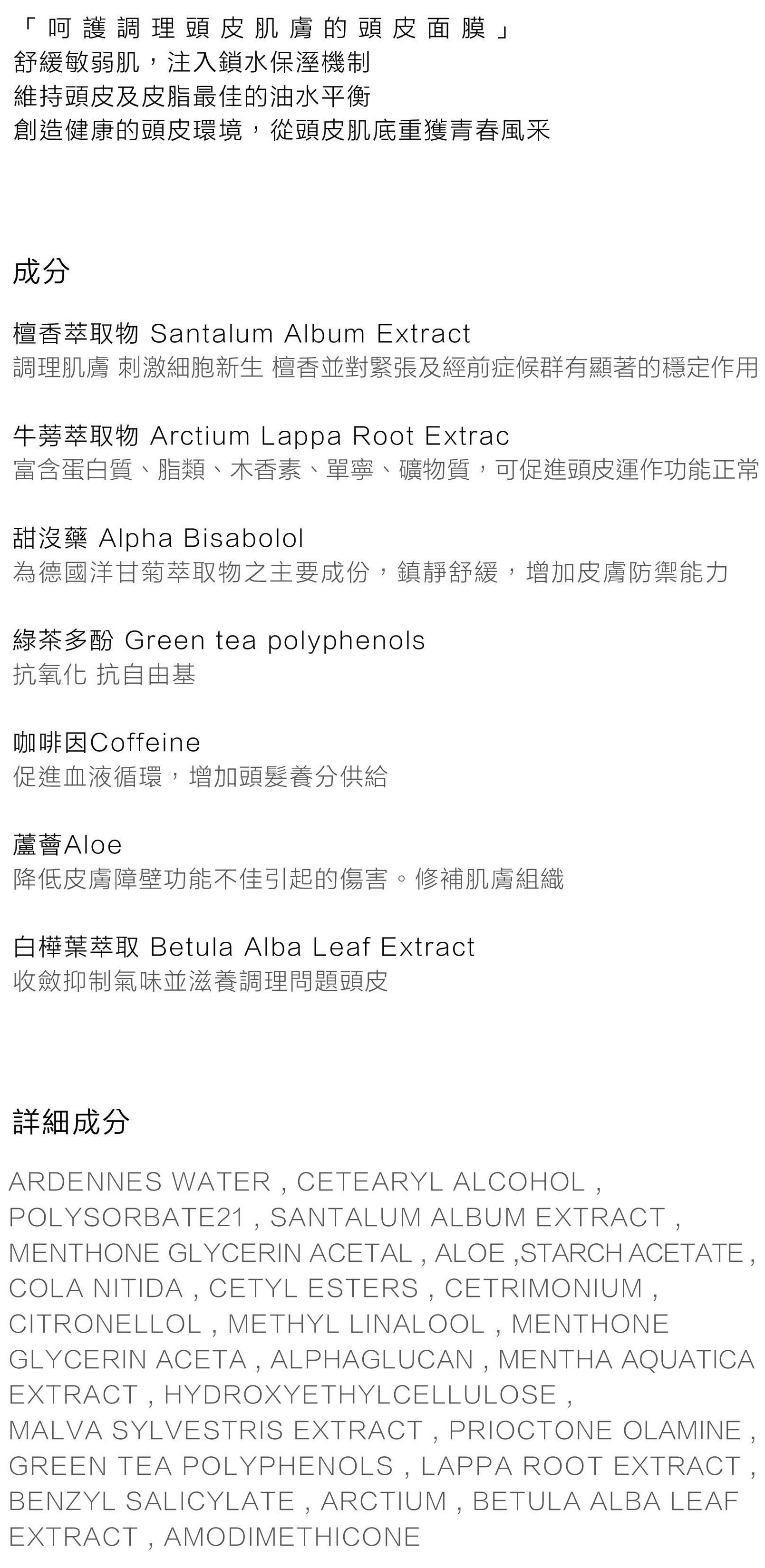 「呵護調理頭皮肌膚的頭皮面膜」
舒緩敏弱肌，注入鎖水保溼機制
維持頭皮及皮脂最佳的油水平衡
創造健康的頭皮環境，從頭皮肌底重獲青春風采

成分

檀香萃取物 Santalum Album Extract
調理肌膚 刺激細胞新生 檀香並對緊張及經前症候群有顯著的穩定作用

牛蒡萃取物 Arctium Lappa Root Extrac
富含蛋白質、脂類、木香素、單寧、礦物質，可促進頭皮運作功能正常

甜沒藥 Alpha Bisabolol
為德國洋甘菊萃取物之主要成份，鎮靜舒緩，增加皮膚防禦能力

綠茶多酚 Green tea polyphenols
抗氧化 抗自由基

咖啡因Coffeine
促進血液循環，增加頭髮養分供給

蘆薈Aloe
降低皮膚障壁功能不佳引起的傷害。修補肌膚組織

白樺葉萃取 Betula Alba Leaf Extract
收斂抑制氣味並滋養調理問題頭皮

詳細成分

ARDENNES WATER , CETEARYL ALCOHOL , POLYSORBATE21 , SANTALUM ALBUM EXTRACT , MENTHONE GLYCERIN ACETAL , ALOE ,STARCH ACETATE , COLA NITIDA , CETYL ESTERS , CETRIMONIUM , CITRONELLOL , METHYL LINALOOL , MENTHONE GLYCERIN ACETA , ALPHAGLUCAN , MENTHA AQUATICA EXTRACT , HYDROXYETHYLCELLULOSE , MALVA SYLVESTRIS EXTRACT , PRIOCTONE OLAMINE , GREEN TEA POLYPHENOLS , LAPPA ROOT EXTRACT , BENZYL SALICYLATE , ARCTIUM , BETULA ALBA LEAF EXTRACT , AMODIMETHICONE